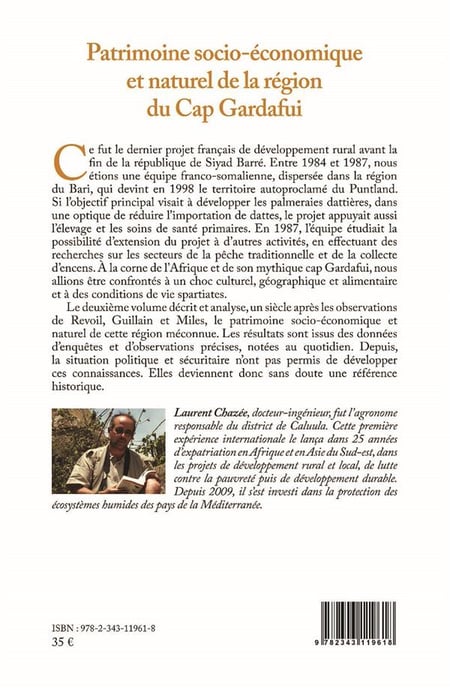 Patrimoine socio-économique et naturel de la région du Cap Gardafui

Ce fut le dernier projet français de développement rural avant la fin de la république de Siyad Barré. Entre 1984 et 1987, nous étions une équipe franco-somalienne, dispersée dans la région du Bari, qui devint en 1998 le territoire autoproclamé du Puntland. Si l'objectif principal visait à développer les palmeraies dattières, dans une optique de réduire l'importation de dattes, le projet appuyait aussi l'élevage et les soins de santé primaires. En 1987, l'équipe étudiait la possibilité d'extension du projet à d'autres activités, en effectuant des recherches sur les secteurs de la pêche traditionnelle et de la collecte d'encens. À la corne de l'Afrique et de son mythique cap Gardafui, nous allions être confrontés à un choc culturel, géographique et alimentaire et à des conditions de vie spartiates.

Le deuxième volume décrit et analyse, un siècle après les observations de Revoil, Guillain et Miles, le patrimoine socio-économique et naturel de cette région méconnue. Les résultats sont issus des données d'enquêtes et d'observations précises, notées au quotidien. Depuis, la situation politique et sécuritaire n'ont pas permis de développer ces connaissances. Elles deviennent donc sans doute une référence historique.

Laurent Chazée, docteur-ingénieur, fut l'agronome responsable du district de Caluula. Cette première expérience internationale le lança dans 25 années d'expatriation en Afrique et en Asie du Sud-est, dans les projets de développement rural et local, de lutte contre la pauvreté puis de développement durable. Depuis 2009, il s'est investi dans la protection des écosystèmes humides des pays de la Méditerranée.

ISBN : 978-2-343-11961-8
35 €

9 782343 119618